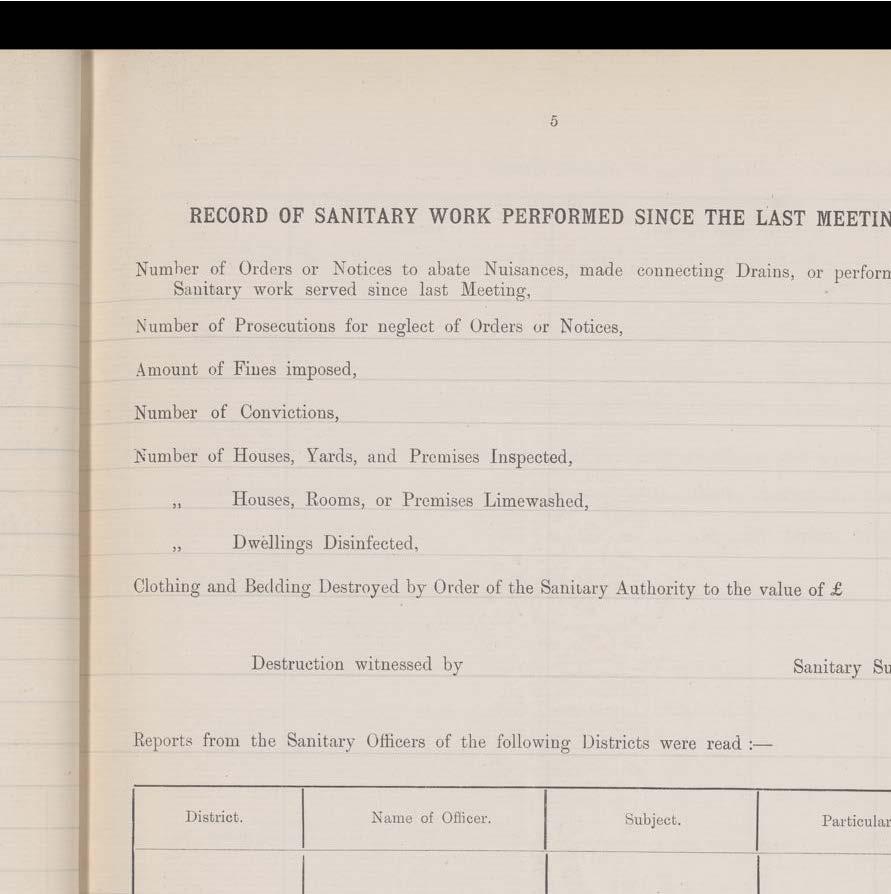 5

RECORD OF SANITARY WORK PERFORMED SINCE THE LAST MEETIN

Number of Orders or Notices to abate Nuisances, made connecting Drains, or perforn Sanitary work served since last Meeting,

Number of Prosecutions for neglect of Orders or Notices,

Amount of Fines imposed,

Number of Convictions,

Number of Houses, Yards, and Premises Inspected,

,, Houses, Rooms, or Premises Limewashed,

,, Dwellings Disinfected,

Clothing and Bedding Destroyed by Order of the Sanitary Authority to the value of £

Destruction witnessed by Sanitary Su

Reports from the Sanitary Officers of the following Districts were read :—

| District. | Name of Officer. | Subject. | Particular |
|---|---|---|---|
| | | | |